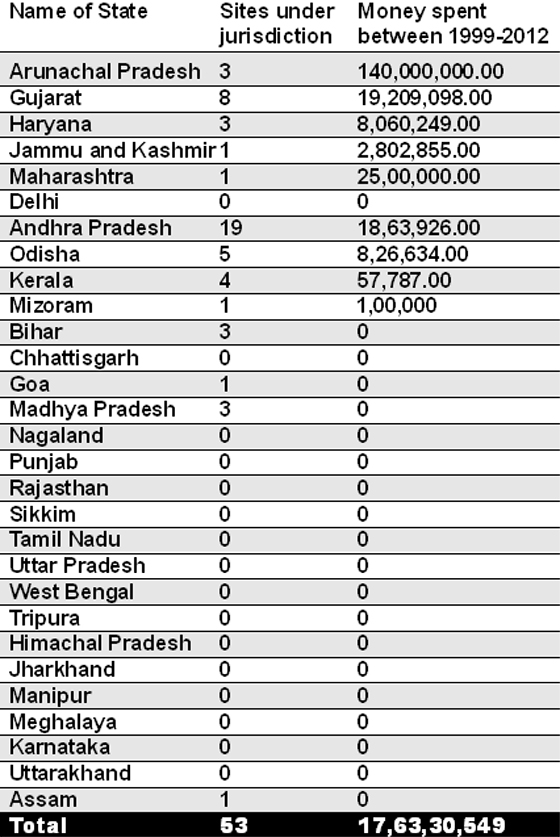 | Name of State | Sites under jurisdiction | Money spent between 1999-2012 |
|---|---|---|
| Arunachal Pradesh | 3 | 140,000,000.00 |
| Gujarat | 8 | 19,209,098.00 |
| Haryana | 3 | 8,060,249.00 |
| Jammu and Kashmir | 1 | 2,802,855.00 |
| Maharashtra | 1 | 25,00,000.00 |
| Delhi | 0 | 0 |
| Andhra Pradesh | 19 | 18,63,926.00 |
| Odisha | 5 | 8,26,634.00 |
| Kerala | 4 | 57,787.00 |
| Mizoram | 1 | 1,00,000 |
| Bihar | 3 | 0 |
| Chhattisgarh | 0 | 0 |
| Goa | 1 | 0 |
| Madhya Pradesh | 3 | 0 |
| Nagaland | 0 | 0 |
| Punjab | 0 | 0 |
| Rajasthan | 0 | 0 |
| Sikkim | 0 | 0 |
| Tamil Nadu | 0 | 0 |
| Uttar Pradesh | 0 | 0 |
| West Bengal | 0 | 0 |
| Tripura | 0 | 0 |
| Himachal Pradesh | 0 | 0 |
| Jharkhand | 0 | 0 |
| Manipur | 0 | 0 |
| Meghalaya | 0 | 0 |
| Karnataka | 0 | 0 |
| Uttarakhand | 0 | 0 |
| Assam | 1 | 0 |
| Total | 53 | 17,63,30,549 |